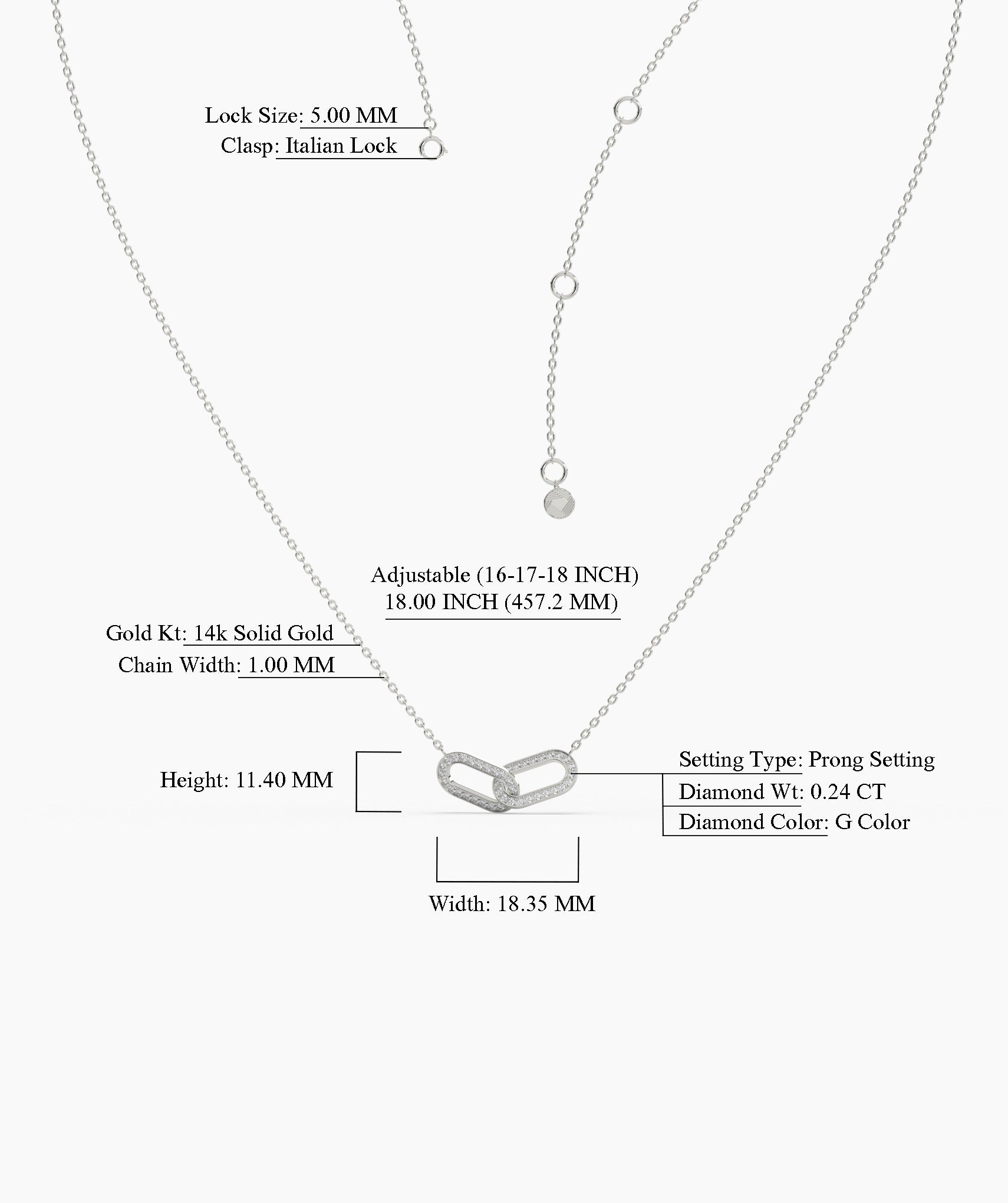 Lock Size: 5.00 MM
Clasp: Italian Lock

Adjustable (16-17-18 INCH)
18.00 INCH (457.2 MM)

Gold Kt: 14k Solid Gold
Chain Width: 1.00 MM

Height: 11.40 MM

Setting Type: Prong Setting
Diamond Wt: 0.24 CT
Diamond Color: G Color

Width: 18.35 MM